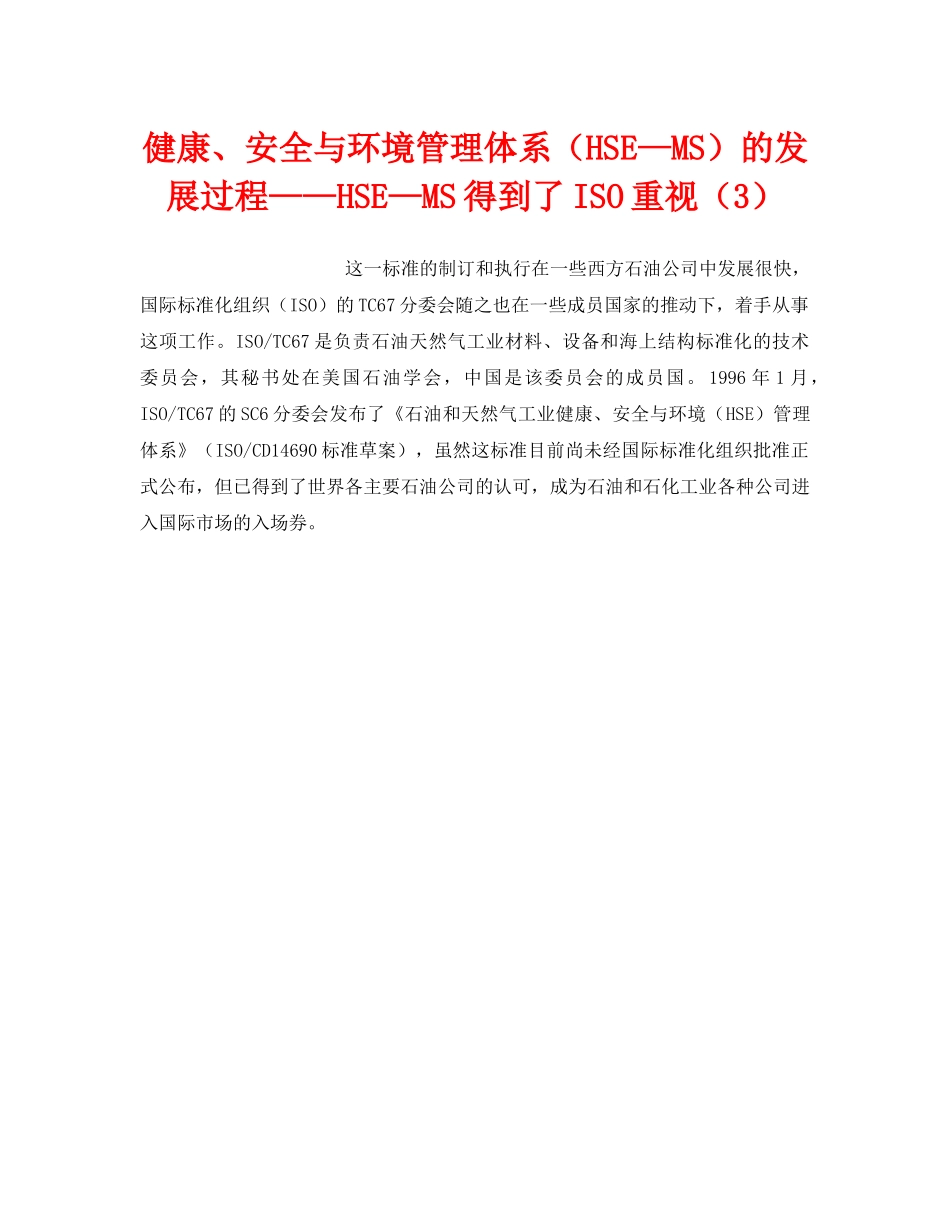 健康、安全与环境管理体系（HSE—MS）的发展过程——HSE—MS得到了ISO重视（3）

这一标准的制订和执行在一些西方石油公司中发展很快，国际标准化组织（ISO）的TC67分委会随之也在一些成员国家的推动下，着手从事这项工作。ISO/TC67是负责石油天然气工业材料、设备和海上结构标准化的技术委员会，其秘书处在美国石油学会，中国是该委员会的成员国。1996年1月，ISO/TC67的SC6分委会发布了《石油和天然气工业健康、安全与环境（HSE）管理体系》（ISO/CD14690标准草案），虽然这标准目前尚未经国际标准化组织批准正式公布，但已得到了世界各主要石油公司的认可，成为石油和石化工业各种公司进入国际市场的入场券。